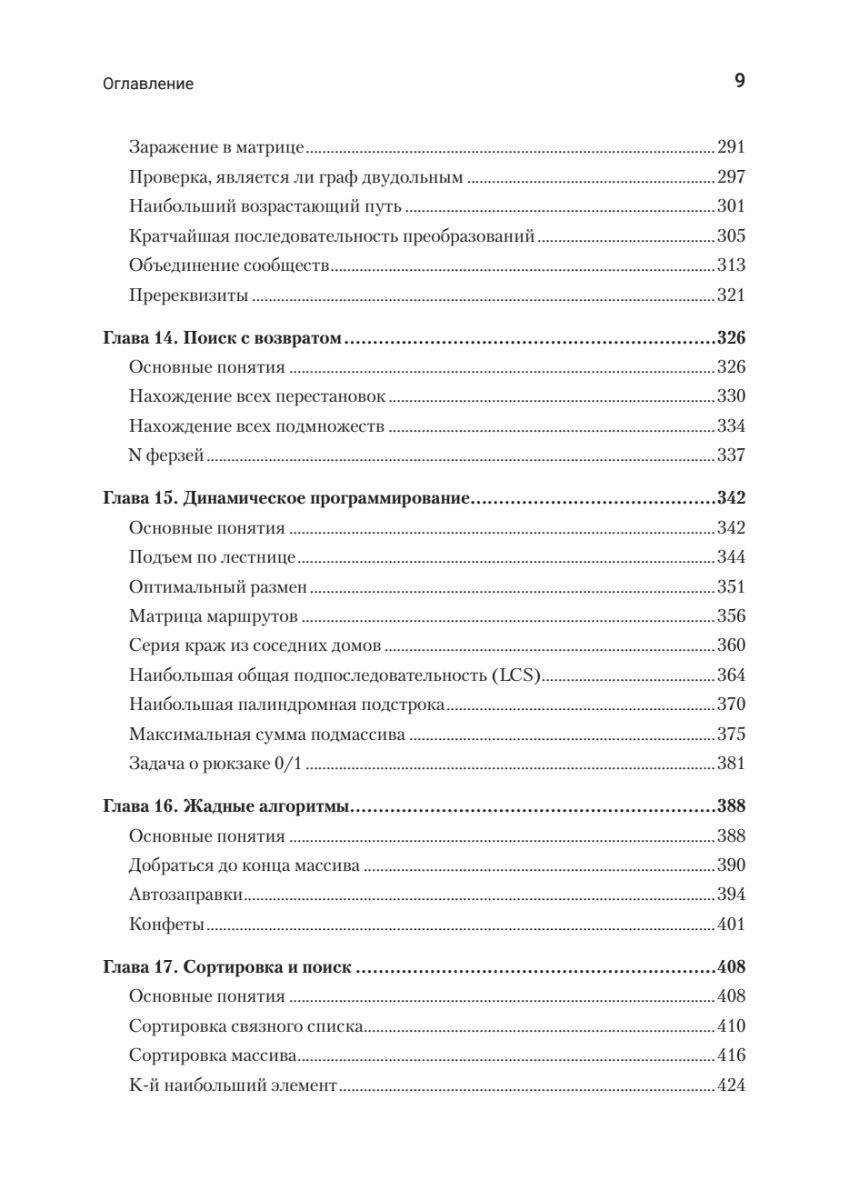 Оглавление 9

Заражение в матрице 291
Проверка, является ли граф двудольным 297
Наибольший возрастающий путь 301
Кратчайшая последовательность преобразований 305
Объединение сообществ 313
Пререквизиты 321

Глава 14. Поиск с возвратом 326
Основные понятия 326
Нахождение всех перестановок 330
Нахождение всех подмножеств 334
N ферзей 337

Глава 15. Динамическое программирование 342
Основные понятия 342
Подъем по лестнице 344
Оптимальный размен 351
Матрица маршрутов 356
Серия краж из соседних домов 360
Наибольшая общая подпоследовательность (LCS) 364
Наибольшая палиндромная подстрока 370
Максимальная сумма подмассива 375
Задача о рюкзаке 0/1 381

Глава 16. Жадные алгоритмы 388
Основные понятия 388
Добраться до конца массива 390
Автозаправки 394
Конфеты 401

Глава 17. Сортировка и поиск 408
Основные понятия 408
Сортировка связного списка 410
Сортировка массива 416
K-й наибольший элемент 424